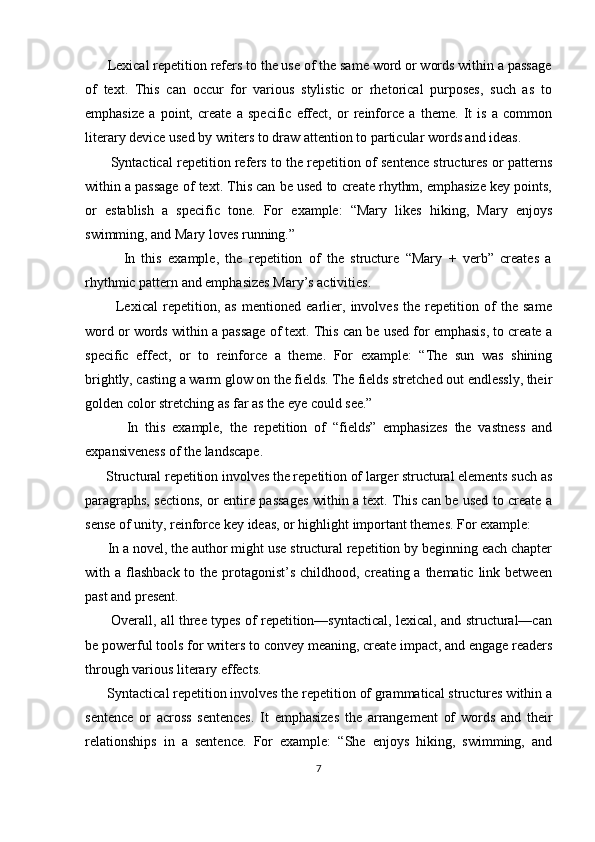 Lexical repetition refers to the use of the same word or words within a passage of text. This can occur for various stylistic or rhetorical purposes, such as to emphasize a point, create a specific effect, or reinforce a theme. It is a common literary device used by writers to draw attention to particular words and ideas.

Syntactical repetition refers to the repetition of sentence structures or patterns within a passage of text. This can be used to create rhythm, emphasize key points, or establish a specific tone. For example: “Mary likes hiking, Mary enjoys swimming, and Mary loves running.”

In this example, the repetition of the structure “Mary + verb” creates a rhythmic pattern and emphasizes Mary’s activities.

Lexical repetition, as mentioned earlier, involves the repetition of the same word or words within a passage of text. This can be used for emphasis, to create a specific effect, or to reinforce a theme. For example: “The sun was shining brightly, casting a warm glow on the fields. The fields stretched out endlessly, their golden color stretching as far as the eye could see.”

In this example, the repetition of “fields” emphasizes the vastness and expansiveness of the landscape.

Structural repetition involves the repetition of larger structural elements such as paragraphs, sections, or entire passages within a text. This can be used to create a sense of unity, reinforce key ideas, or highlight important themes. For example:

In a novel, the author might use structural repetition by beginning each chapter with a flashback to the protagonist’s childhood, creating a thematic link between past and present.

Overall, all three types of repetition—syntactical, lexical, and structural—can be powerful tools for writers to convey meaning, create impact, and engage readers through various literary effects.

Syntactical repetition involves the repetition of grammatical structures within a sentence or across sentences. It emphasizes the arrangement of words and their relationships in a sentence. For example: “She enjoys hiking, swimming, and

7